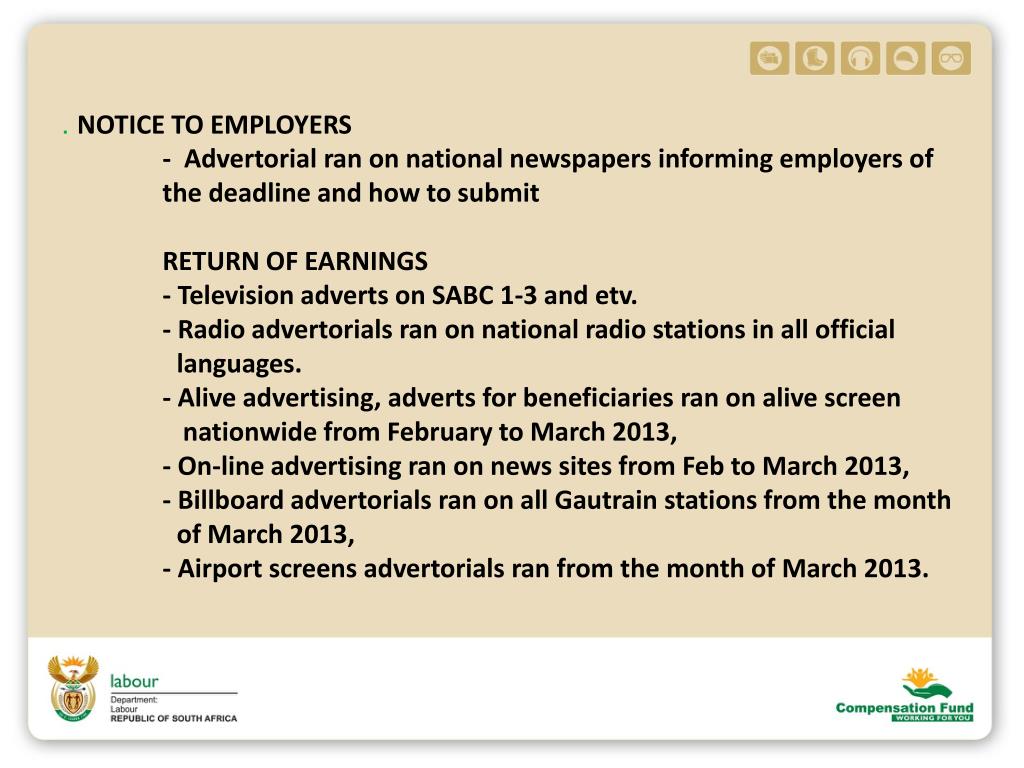 . NOTICE TO EMPLOYERS

- Advertorial ran on national newspapers informing employers of the deadline and how to submit

RETURN OF EARNINGS

- Television adverts on SABC 1-3 and etv.
- Radio advertorials ran on national radio stations in all official languages.
- Alive advertising, adverts for beneficiaries ran on alive screen nationwide from February to March 2013,
- On-line advertising ran on news sites from Feb to March 2013,
- Billboard advertorials ran on all Gautrain stations from the month of March 2013,
- Airport screens advertorials ran from the month of March 2013.

labour
Department:
Labour
REPUBLIC OF SOUTH AFRICA

Compensation Fund
WORKING FOR YOU